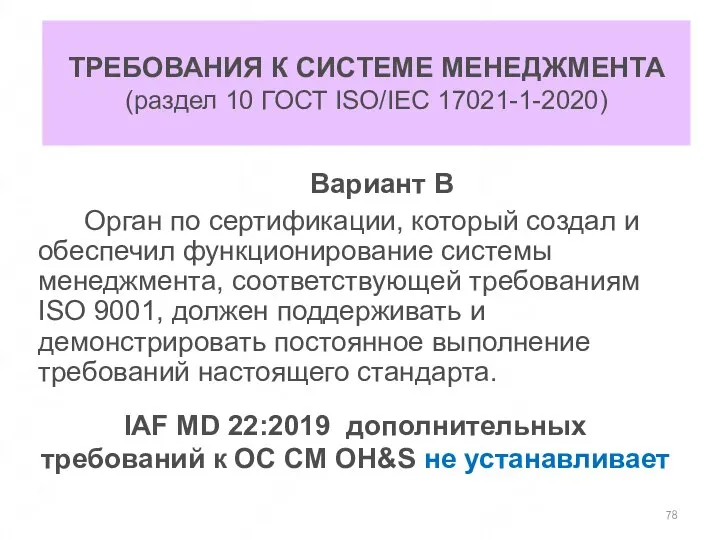 ТРЕБОВАНИЯ К СИСТЕМЕ МЕНЕДЖМЕНТА
(раздел 10 ГОСТ ISO/IEC 17021-1-2020)

Вариант В

Орган по сертификации, который создал и обеспечил функционирование системы менеджмента, соответствующей требованиям ISO 9001, должен поддерживать и демонстрировать постоянное выполнение требований настоящего стандарта.

IAF MD 22:2019 дополнительных требований к ОС СМ OH&S не устанавливает

78